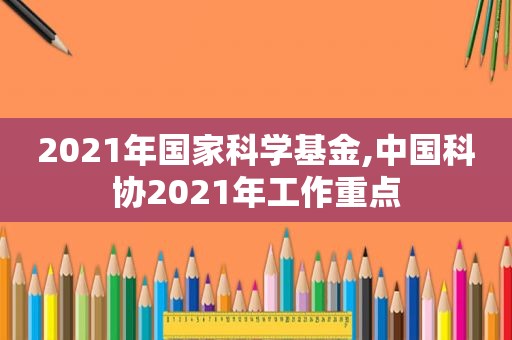 2021年国家科学基金,中国科协2021年工作重点